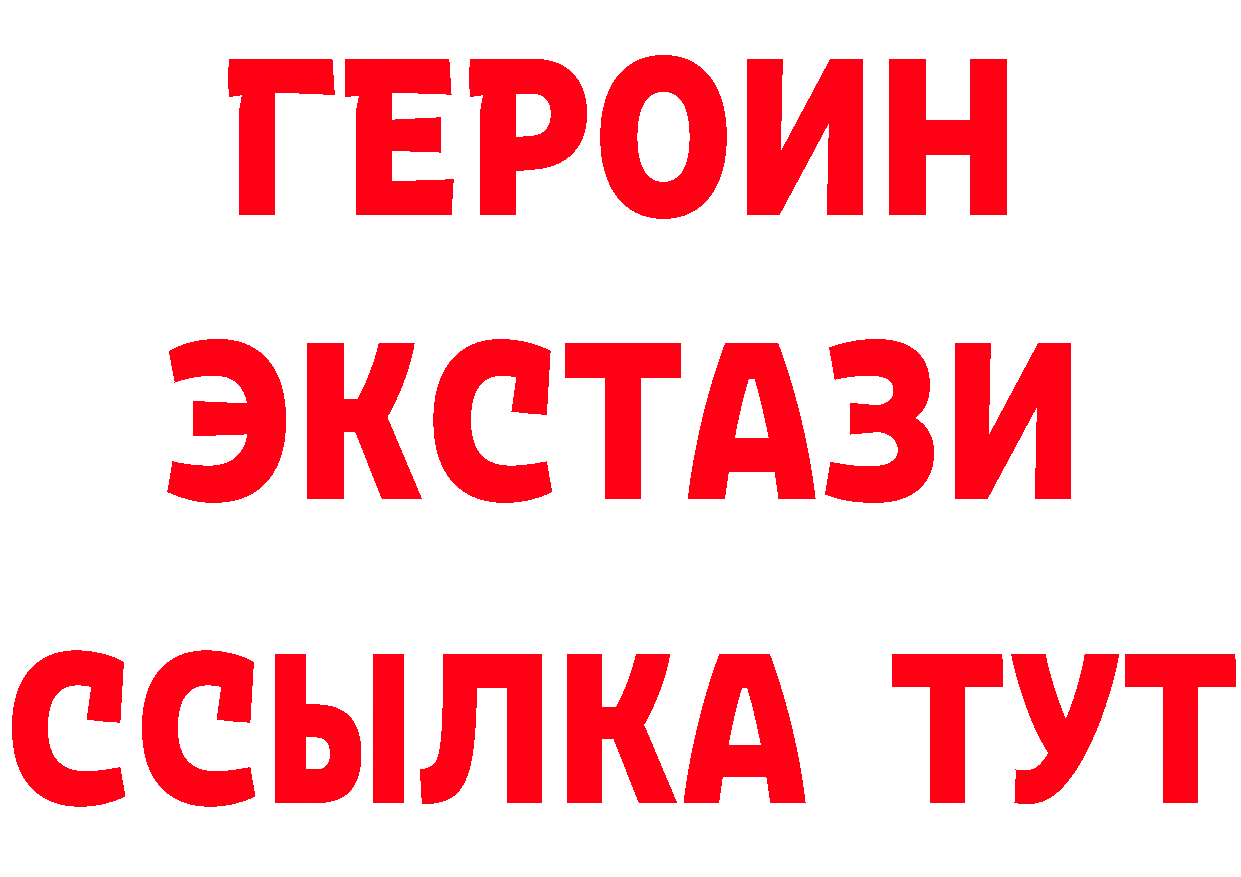 ГЕРОИН
ЭКСТАЗИ
ССЫЛКА ТУТ